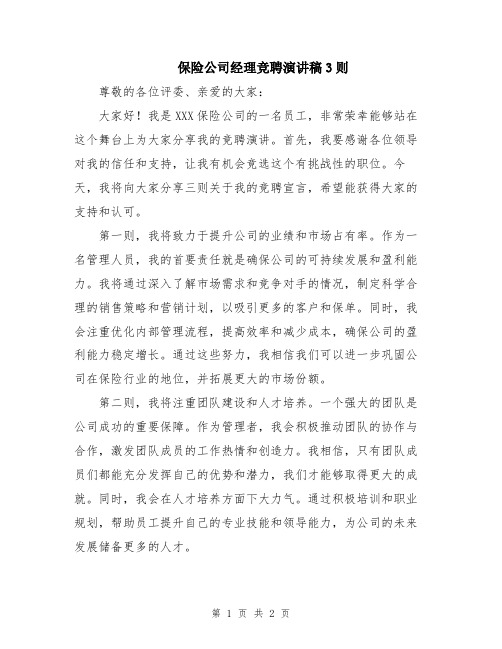 保险公司经理竞聘演讲稿3则

尊敬的各位评委、亲爱的大家：

大家好！我是XXX保险公司的一名员工，非常荣幸能够站在这个舞台上为大家分享我的竞聘演讲。首先，我要感谢各位领导对我的信任和支持，让我有机会竞选这个有挑战性的职位。今天，我将向大家分享三则关于我的竞聘宣言，希望能获得大家的支持和认可。

第一则，我将致力于提升公司的业绩和市场占有率。作为一名管理人员，我的首要责任就是确保公司的可持续发展和盈利能力。我将通过深入了解市场需求和竞争对手的情况，制定科学合理的销售策略和营销计划，以吸引更多的客户和保单。同时，我会注重优化内部管理流程，提高效率和减少成本，确保公司的盈利能力稳定增长。通过这些努力，我相信我们可以进一步巩固公司在保险行业的地位，并拓展更大的市场份额。

第二则，我将注重团队建设和人才培养。一个强大的团队是公司成功的重要保障。作为管理者，我会积极推动团队的协作与合作，激发团队成员的工作热情和创造力。我相信，只有团队成员们都能充分发挥自己的优势和潜力，我们才能够取得更大的成就。同时，我会在人才培养方面下大力气。通过积极培训和职业规划，帮助员工提升自己的专业技能和领导能力，为公司的未来发展储备更多的人才。

第 1 页 共 2 页